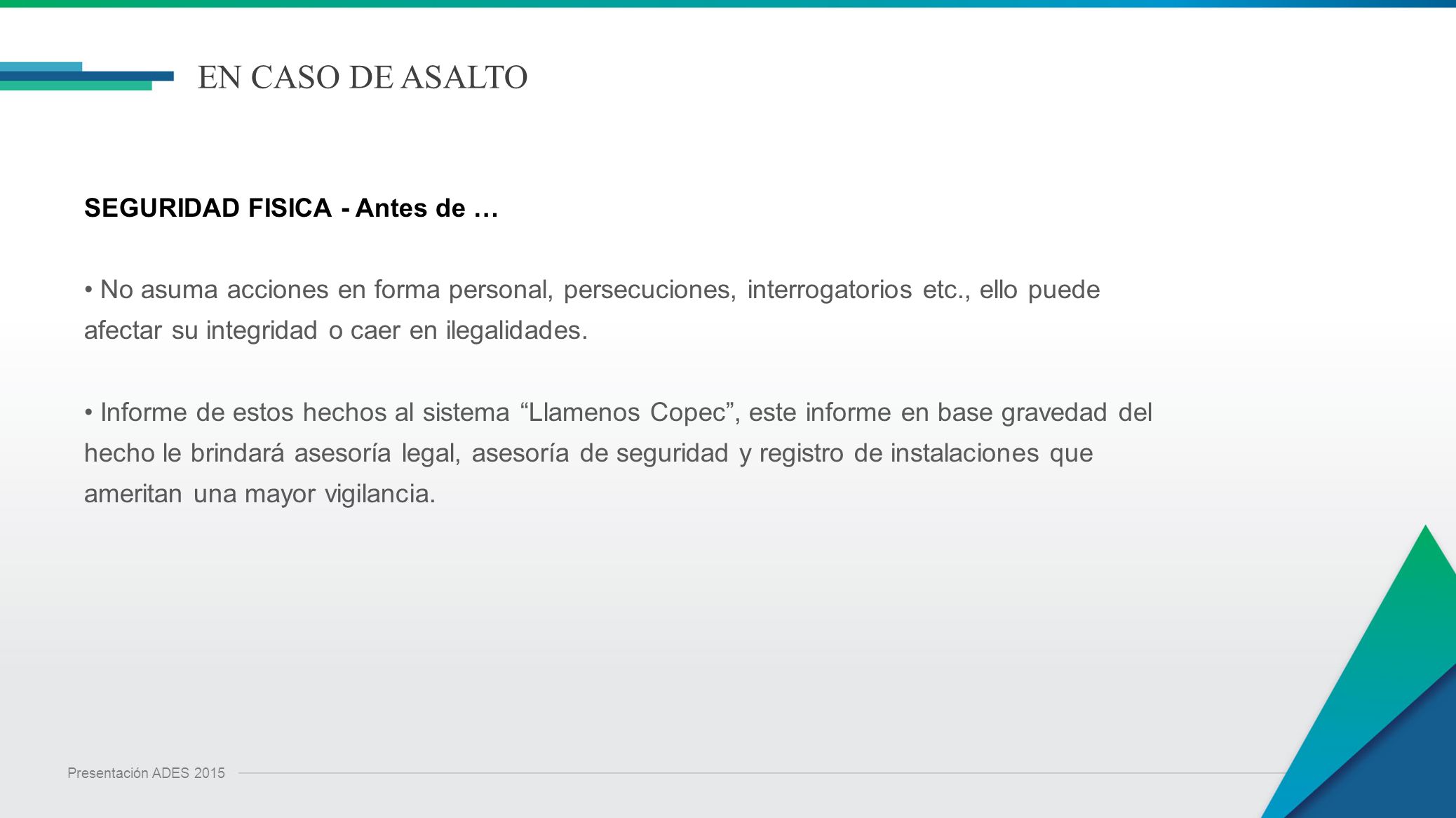 EN CASO DE ASALTO

SEGURIDAD FISICA - Antes de …

• No asuma acciones en forma personal, persecuciones, interrogatorios etc., ello puede afectar su integridad o caer en ilegalidades.

• Informe de estos hechos al sistema “Llamenos Copec”, este informe en base gravedad del hecho le brindará asesoría legal, asesoría de seguridad y registro de instalaciones que ameritan una mayor vigilancia.

Presentación ADES 2015